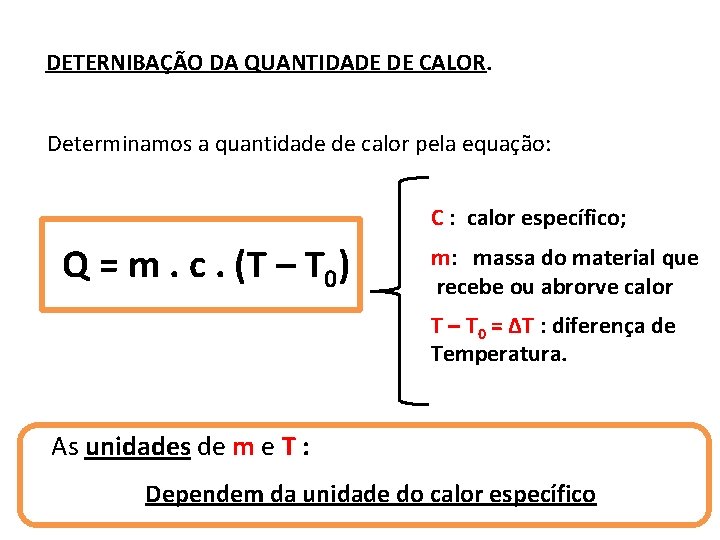 DETERNIBAÇÃO DA QUANTIDADE DE CALOR.

Determinamos a quantidade de calor pela equação:

$Q = m . c . (T - T_0)$

C : calor específico;

m: massa do material que recebe ou abrorve calor

$T - T_0 = \Delta T$ : diferença de Temperatura.

As unidades de m e T :

Dependem da unidade do calor específico